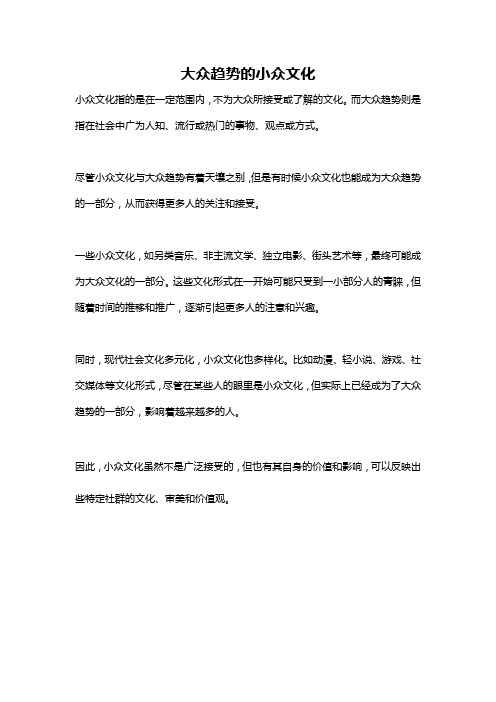 大众趋势的小众文化

小众文化指的是在一定范围内，不为大众所接受或了解的文化。而大众趋势则是指在社会中广为人知、流行或热门的事物、观点或方式。

尽管小众文化与大众趋势有着天壤之别，但是有时候小众文化也能成为大众趋势的一部分，从而获得更多人的关注和接受。

一些小众文化，如另类音乐、非主流文学、独立电影、街头艺术等，最终可能成为大众文化的一部分。这些文化形式在一开始可能只受到一小部分人的青睐，但随着时间的推移和推广，逐渐引起更多人的注意和兴趣。

同时，现代社会文化多元化，小众文化也多样化。比如动漫、轻小说、游戏、社交媒体等文化形式，尽管在某些人的眼里是小众文化，但实际上已经成为了大众趋势的一部分，影响着越来越多的人。

因此，小众文化虽然不是广泛接受的，但也有其自身的价值和影响，可以反映出些特定社群的文化、审美和价值观。